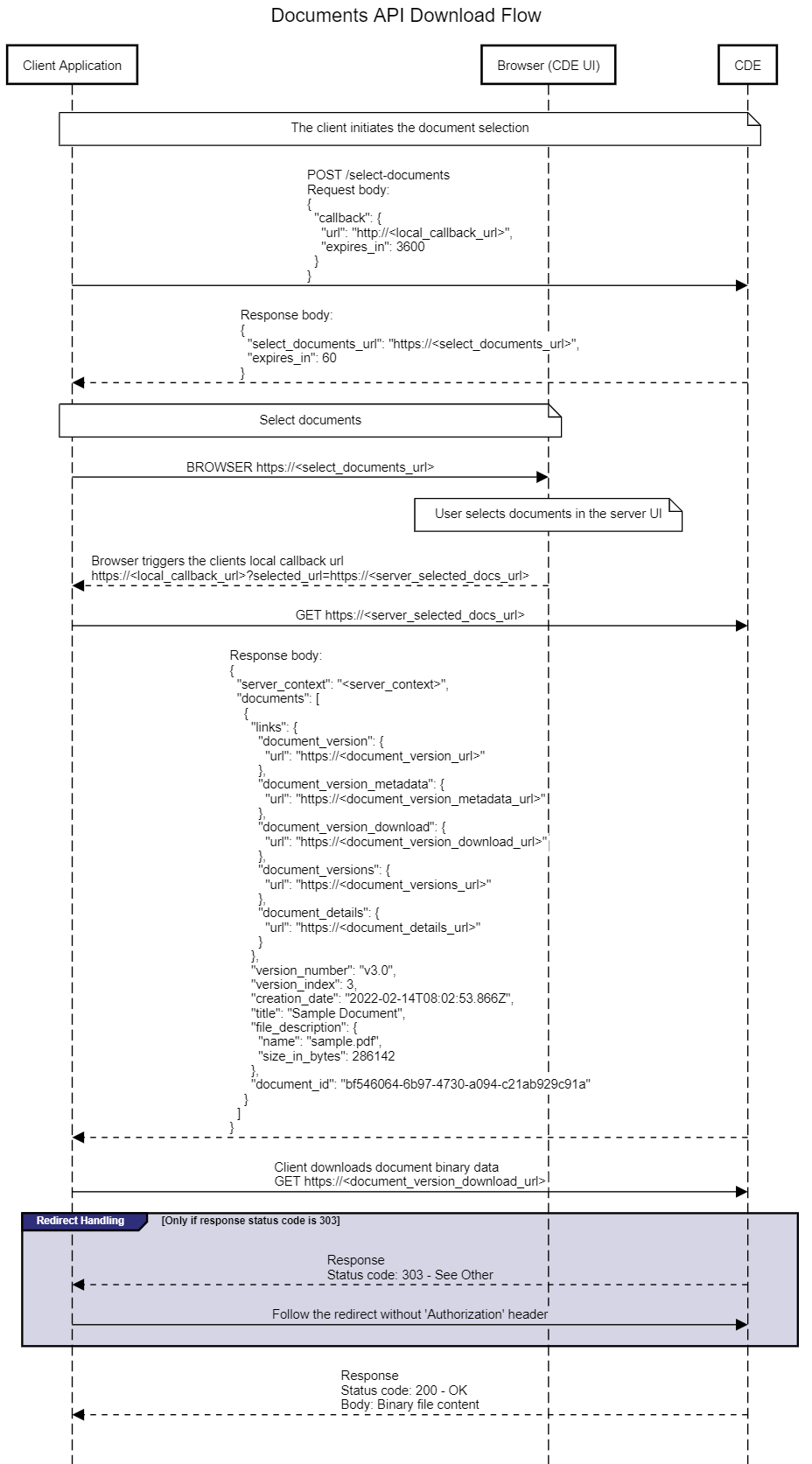 Documents API Download Flow

Client Application

Browser (CDE UI)

CDE

The client initiates the document selection

POST /select-documents
Request body:
{
"callback": {
"url": "http://<local_callback_url>",
"expires_in": 3600
}
}

Response body:
{
"select_documents_url": "https://<select_documents_url>",
"expires_in": 60
}

Select documents

BROWSER https://<select_documents_url>

User selects documents in the server UI

Browser triggers the clients local callback url
https://<local_callback_url>?selected_url=https://<server_selected_docs_url>

GET https://<server_selected_docs_url>

Response body:
{
"server_context": "<server_context>",
"documents": [
{
"links": {
"document_version": {
"url": "https://<document_version_url>"
},
"document_version_metadata": {
"url": "https://<document_version_metadata_url>"
},
"document_version_download": {
"url": "https://<document_version_download_url>"
},
"document_versions": {
"url": "https://<document_versions_url>"
},
"document_details": {
"url": "https://<document_details_url>"
}
},
"version_number": "v3.0",
"version_index": 3,
"creation_date": "2022-02-14T08:02:53.866Z",
"title": "Sample Document",
"file_description": {
"name": "sample.pdf",
"size_in_bytes": 286142
},
"document_id": "bf546064-6b97-4730-a094-c21ab929c91a"
}
]
}

Client downloads document binary data
GET https://<document_version_download_url>

Redirect Handling

[Only if response status code is 303]

Response
Status code: 303 - See Other

Follow the redirect without 'Authorization' header

Response
Status code: 200 - OK
Body: Binary file content